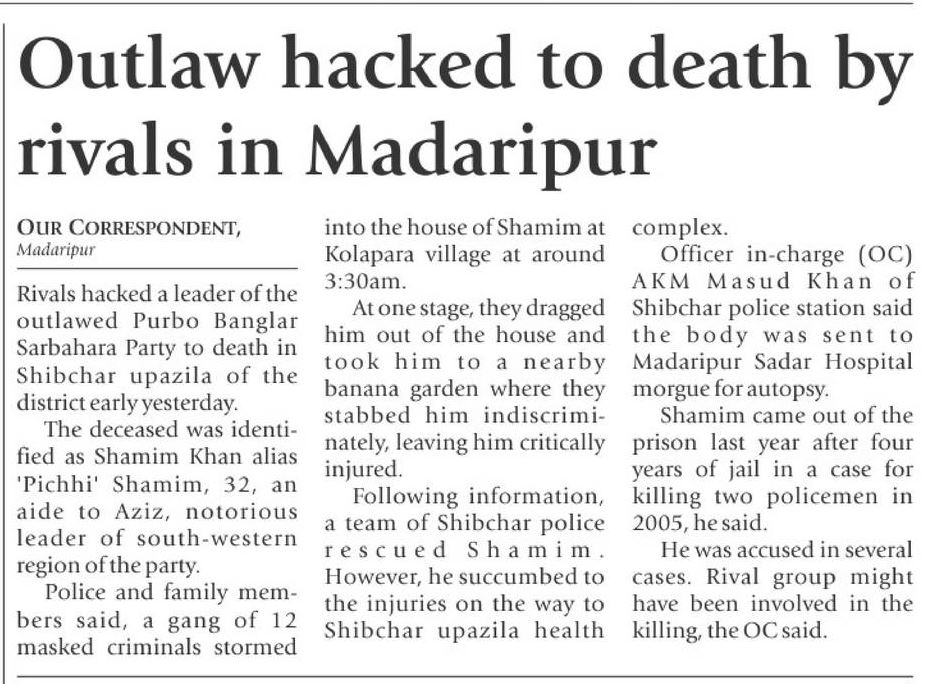 Outlaw hacked to death by rivals in Madaripur

OUR CORRESPONDENT,
Madaripur

Rivals hacked a leader of the outlawed Purbo Banglar Sarbahara Party to death in Shibchar upazila of the district early yesterday.

The deceased was identified as Shamim Khan alias 'Pichhi' Shamim, 32, an aide to Aziz, notorious leader of south-western region of the party.

Police and family members said, a gang of 12 masked criminals stormed into the house of Shamim at Kolapara village at around 3:30am.

At one stage, they dragged him out of the house and took him to a nearby banana garden where they stabbed him indiscriminately, leaving him critically injured.

Following information, a team of Shibchar police rescued Shamim. However, he succumbed to the injuries on the way to Shibchar upazila health complex.

Officer in-charge (OC) AKM Masud Khan of Shibchar police station said the body was sent to Madaripur Sadar Hospital morgue for autopsy.

Shamim came out of the prison last year after four years of jail in a case for killing two policemen in 2005, he said.

He was accused in several cases. Rival group might have been involved in the killing, the OC said.